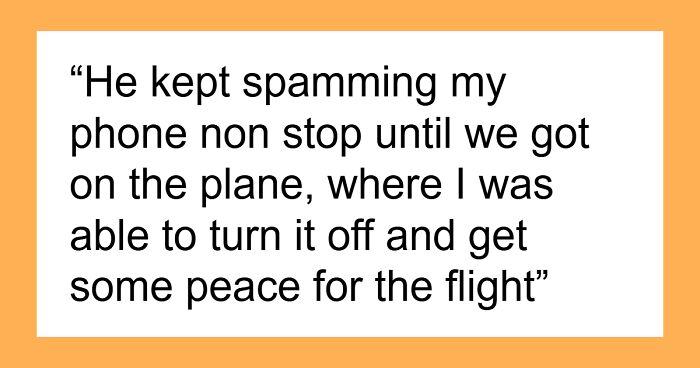 “He kept spamming my phone non stop until we got on the plane, where I was able to turn it off and get some peace for the flight”